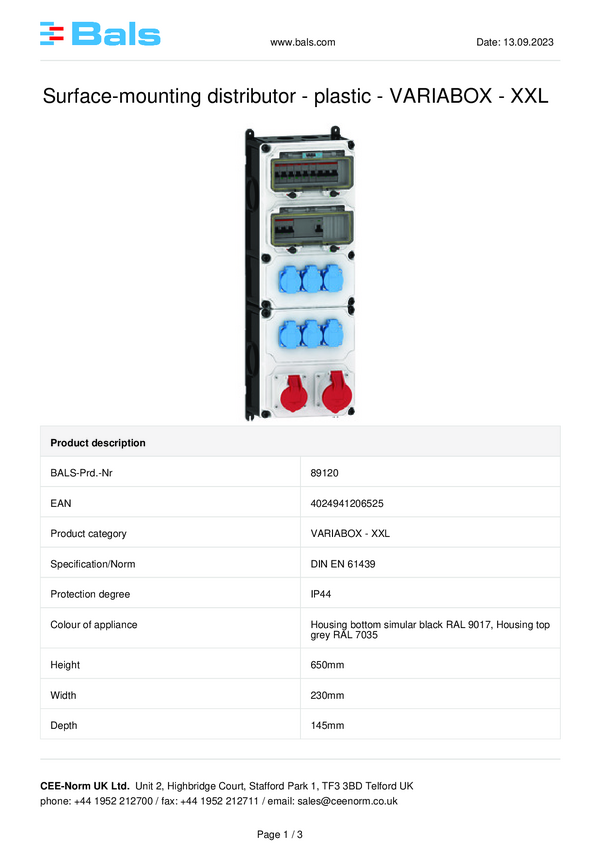 Bals

www.bals.com

Date: 13.09.2023

Surface-mounting distributor - plastic - VARIABOX - XXL

| Product description | |
|---|---|
| BALS-Prd.-Nr | 89120 |
| EAN | 4024941206525 |
| Product category | VARIABOX - XXL |
| Specification/Norm | DIN EN 61439 |
| Protection degree | IP44 |
| Colour of appliance | Housing bottom simular black RAL 9017, Housing top grey RAL 7035 |
| Height | 650mm |
| Width | 230mm |
| Depth | 145mm |

CEE-Norm UK Ltd. Unit 2, Highbridge Court, Stafford Park 1, TF3 3BD Telford UK
phone: +44 1952 212700 / fax: +44 1952 212711 / email: sales@ceenorm.co.uk

Page 1 / 3